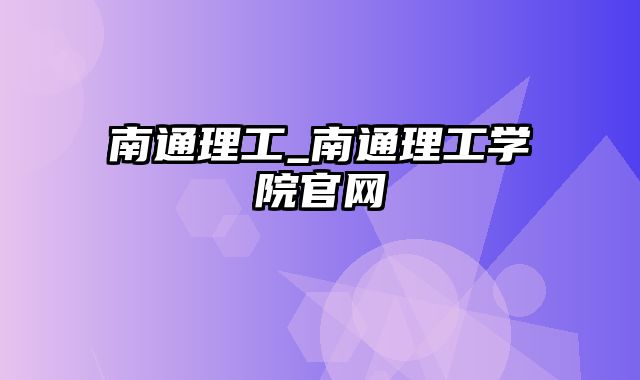 南通理工_南通理工学院官网